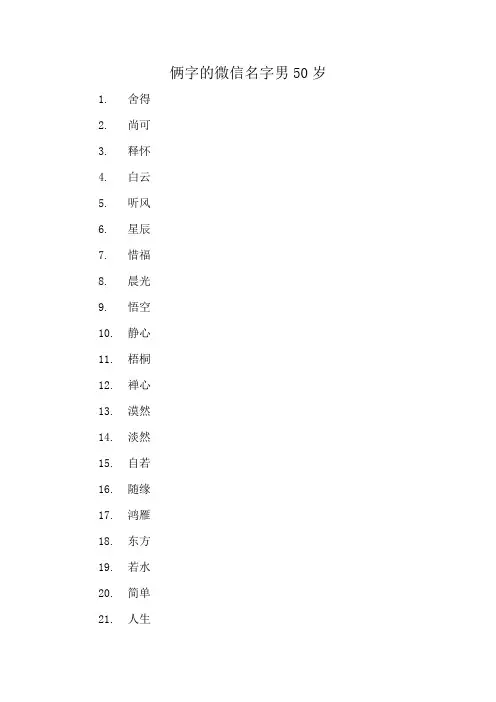 俩字的微信名字男 50 岁

1. 舍得
2. 尚可
3. 释怀
4. 白云
5. 听风
6. 星辰
7. 惜福
8. 晨光
9. 悟空
10. 静心
11. 梧桐
12. 禅心
13. 漠然
14. 淡然
15. 自若
16. 随缘
17. 鸿雁
18. 东方
19. 若水
20. 简单
21. 人生